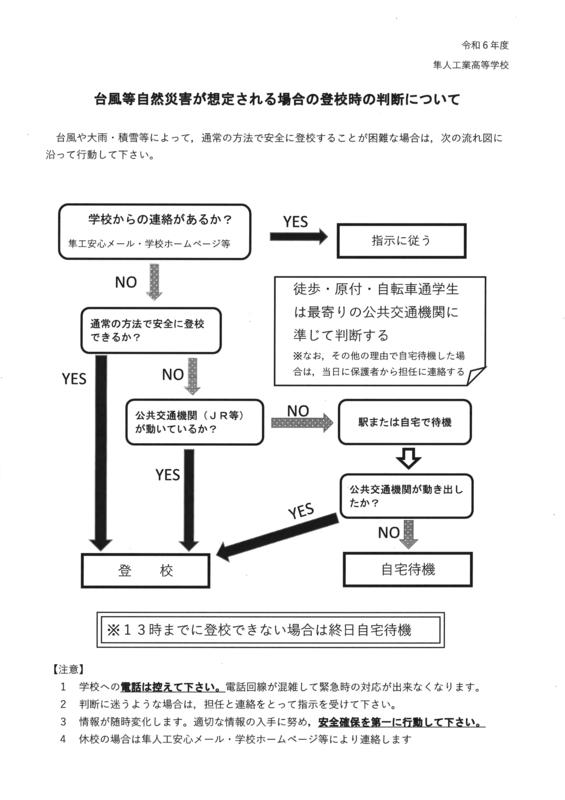 令和６年度
隼人工業高等学校

台風等自然災害が想定される場合の登校時の判断について

台風や大雨・積雪等によって，通常の方法で安全に登校することが困難な場合は，次の流れ図に沿って行動して下さい。

学校からの連絡があるか？
隼工安心メール・学校ホームページ等

YES

指示に従う

NO

徒歩・原付・自転車通学生は最寄りの公共交通機関に準じて判断する
※なお，その他の理由で自宅待機した場合は，当日に保護者から担任に連絡する

通常の方法で安全に登校できるか？

YES

NO

公共交通機関（ＪＲ等）が動いているか？

NO

駅または自宅で待機

YES

公共交通機関が動き出したか？

YES

NO

登　校

自宅待機

※１３時までに登校できない場合は終日自宅待機

【注意】
１　学校への電話は控えて下さい。電話回線が混雑して緊急時の対応が出来なくなります。
２　判断に迷うような場合は，担任と連絡をとって指示を受けて下さい。
３　情報が随時変化します。適切な情報の入手に努め，安全確保を第一に行動して下さい。
４　休校の場合は隼人工安心メール・学校ホームページ等により連絡します